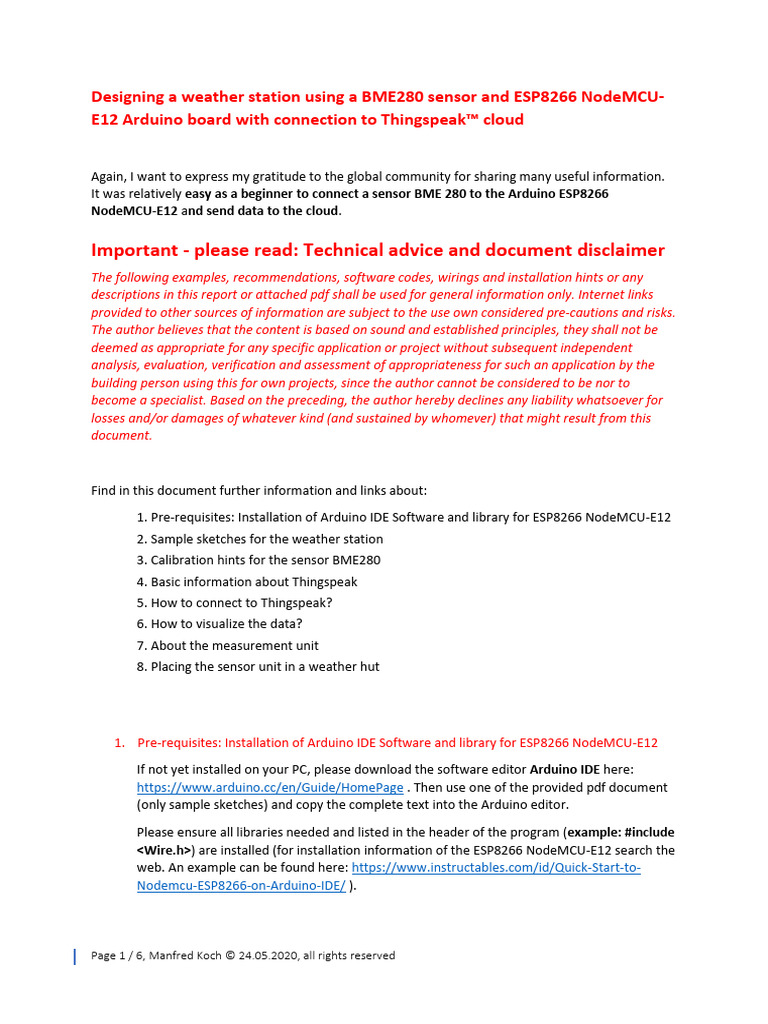 Designing a weather station using a BME280 sensor and ESP8266 NodeMCU-E12 Arduino board with connection to Thingspeak™ cloud

Again, I want to express my gratitude to the global community for sharing many useful information. It was relatively easy as a beginner to connect a sensor BME 280 to the Arduino ESP8266 NodeMCU-E12 and send data to the cloud.

Important - please read: Technical advice and document disclaimer

The following examples, recommendations, software codes, wirings and installation hints or any descriptions in this report or attached pdf shall be used for general information only. Internet links provided to other sources of information are subject to the use own considered pre-cautions and risks. The author believes that the content is based on sound and established principles, they shall not be deemed as appropriate for any specific application or project without subsequent independent analysis, evaluation, verification and assessment of appropriateness for such an application by the building person using this for own projects, since the author cannot be considered to be nor to become a specialist. Based on the preceding, the author hereby declines any liability whatsoever for losses and/or damages of whatever kind (and sustained by whomever) that might result from this document.

Find in this document further information and links about:

1. Pre-requisites: Installation of Arduino IDE Software and library for ESP8266 NodeMCU-E12
2. Sample sketches for the weather station
3. Calibration hints for the sensor BME280
4. Basic information about Thingspeak
5. How to connect to Thingspeak?
6. How to visualize the data?
7. About the measurement unit
8. Placing the sensor unit in a weather hut

1. Pre-requisites: Installation of Arduino IDE Software and library for ESP8266 NodeMCU-E12

If not yet installed on your PC, please download the software editor Arduino IDE here: https://www.arduino.cc/en/Guide/HomePage . Then use one of the provided pdf document (only sample sketches) and copy the complete text into the Arduino editor.

Please ensure all libraries needed and listed in the header of the program (example: #include <Wire.h>) are installed (for installation information of the ESP8266 NodeMCU-E12 search the web. An example can be found here: https://www.instructables.com/id/Quick-Start-to-Nodemcu-ESP8266-on-Arduino-IDE/ ).

Page 1 / 6, Manfred Koch © 24.05.2020, all rights reserved